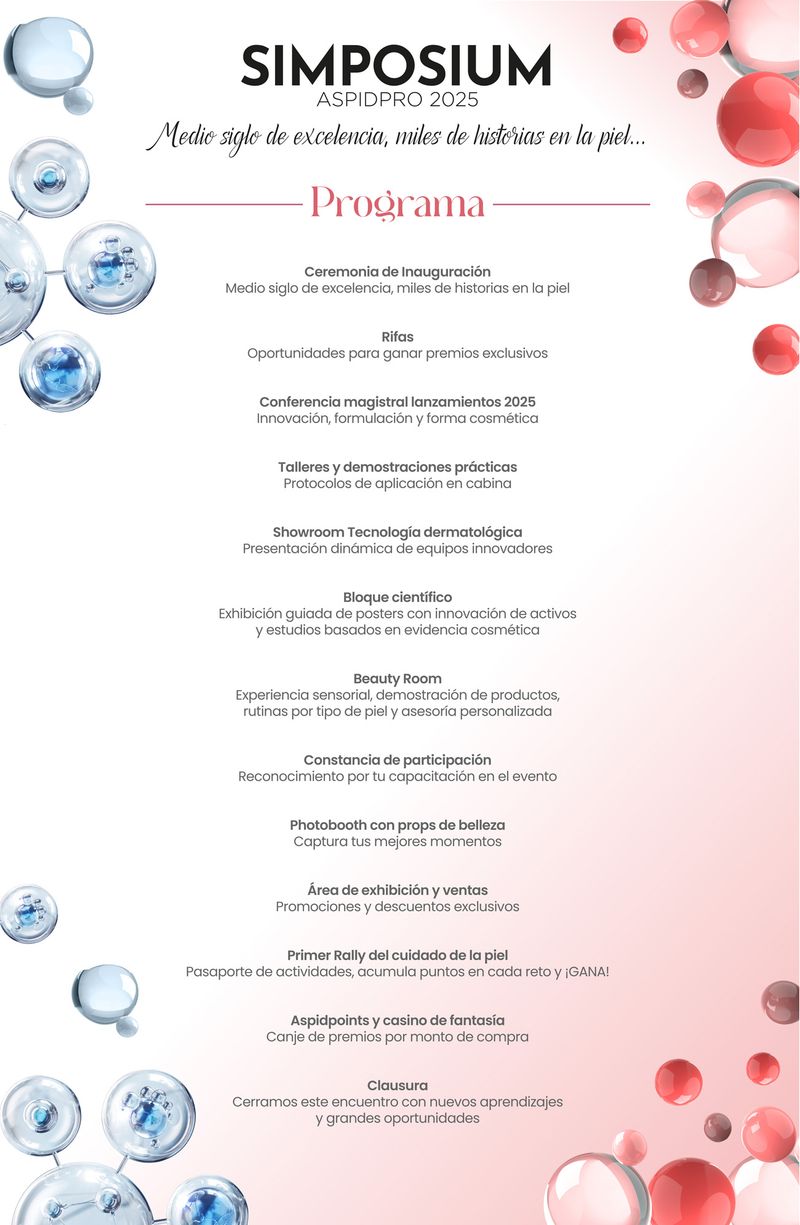 SIMPOSIUM
ASPIDPRO 2025

Medio siglo de excelencia, miles de historias en la piel...

Programa

Ceremonia de Inauguración
Medio siglo de excelencia, miles de historias en la piel

Rifas
Oportunidades para ganar premios exclusivos

Conferencia magistral lanzamientos 2025
Innovación, formulación y forma cosmética

Talleres y demostraciones prácticas
Protocolos de aplicación en cabina

Showroom Tecnología dermatológica
Presentación dinámica de equipos innovadores

Bloque científico
Exhibición guiada de posters con innovación de activos y estudios basados en evidencia cosmética

Beauty Room
Experiencia sensorial, demostración de productos, rutinas por tipo de piel y asesoría personalizada

Constancia de participación
Reconocimiento por tu capacitación en el evento

Photobooth con props de belleza
Captura tus mejores momentos

Área de exhibición y ventas
Promociones y descuentos exclusivos

Primer Rally del cuidado de la piel
Pasaporte de actividades, acumula puntos en cada reto y ¡GANA!

Aspidpoints y casino de fantasía
Canje de premios por monto de compra

Clausura
Cerramos este encuentro con nuevos aprendizajes y grandes oportunidades